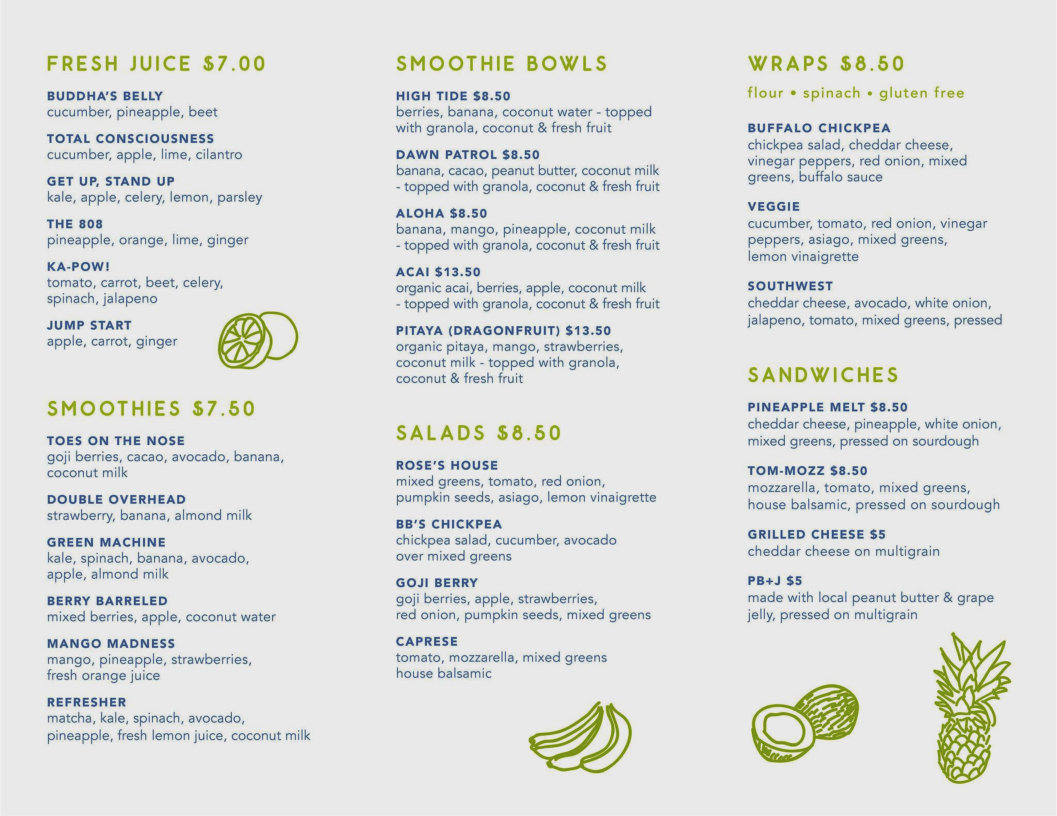 FRESH JUICE $7.00

BUDDHA'S BELLY
cucumber, pineapple, beet

TOTAL CONSCIOUSNESS
cucumber, apple, lime, cilantro

GET UP, STAND UP
kale, apple, celery, lemon, parsley

THE 808
pineapple, orange, lime, ginger

KA-POW!
tomato, carrot, beet, celery, spinach, jalapeno

JUMP START
apple, carrot, ginger

SMOOTHIES $7.50

TOES ON THE NOSE
goji berries, cacao, avocado, banana, coconut milk

DOUBLE OVERHEAD
strawberry, banana, almond milk

GREEN MACHINE
kale, spinach, banana, avocado, apple, almond milk

BERRY BARRELED
mixed berries, apple, coconut water

MANGO MADNESS
mango, pineapple, strawberries, fresh orange juice

REFRESHER
matcha, kale, spinach, avocado, pineapple, fresh lemon juice, coconut milk

SMOOTHIE BOWLS

HIGH TIDE $8.50
berries, banana, coconut water - topped with granola, coconut & fresh fruit

DAWN PATROL $8.50
banana, cacao, peanut butter, coconut milk - topped with granola, coconut & fresh fruit

ALOHA $8.50
banana, mango, pineapple, coconut milk - topped with granola, coconut & fresh fruit

ACAI $13.50
organic acai, berries, apple, coconut milk - topped with granola, coconut & fresh fruit

PITAYA (DRAGONFRUIT) $13.50
organic pitaya, mango, strawberries, coconut milk - topped with granola, coconut & fresh fruit

SALADS $8.50

ROSE'S HOUSE
mixed greens, tomato, red onion, pumpkin seeds, asiago, lemon vinaigrette

BB'S CHICKPEA
chickpea salad, cucumber, avocado over mixed greens

GOJI BERRY
goji berries, apple, strawberries, red onion, pumpkin seeds, mixed greens

CAPRESE
tomato, mozzarella, mixed greens house balsamic

WRAPS $8.50
flour • spinach • gluten free

BUFFALO CHICKPEA
chickpea salad, cheddar cheese, vinegar peppers, red onion, mixed greens, buffalo sauce

VEGGIE
cucumber, tomato, red onion, vinegar peppers, asiago, mixed greens, lemon vinaigrette

SOUTHWEST
cheddar cheese, avocado, white onion, jalapeno, tomato, mixed greens, pressed

SANDWICHES

PINEAPPLE MELT $8.50
cheddar cheese, pineapple, white onion, mixed greens, pressed on sourdough

TOM-MOZZ $8.50
mozzarella, tomato, mixed greens, house balsamic, pressed on sourdough

GRILLED CHEESE $5
cheddar cheese on multigrain

PB+J $5
made with local peanut butter & grape jelly, pressed on multigrain